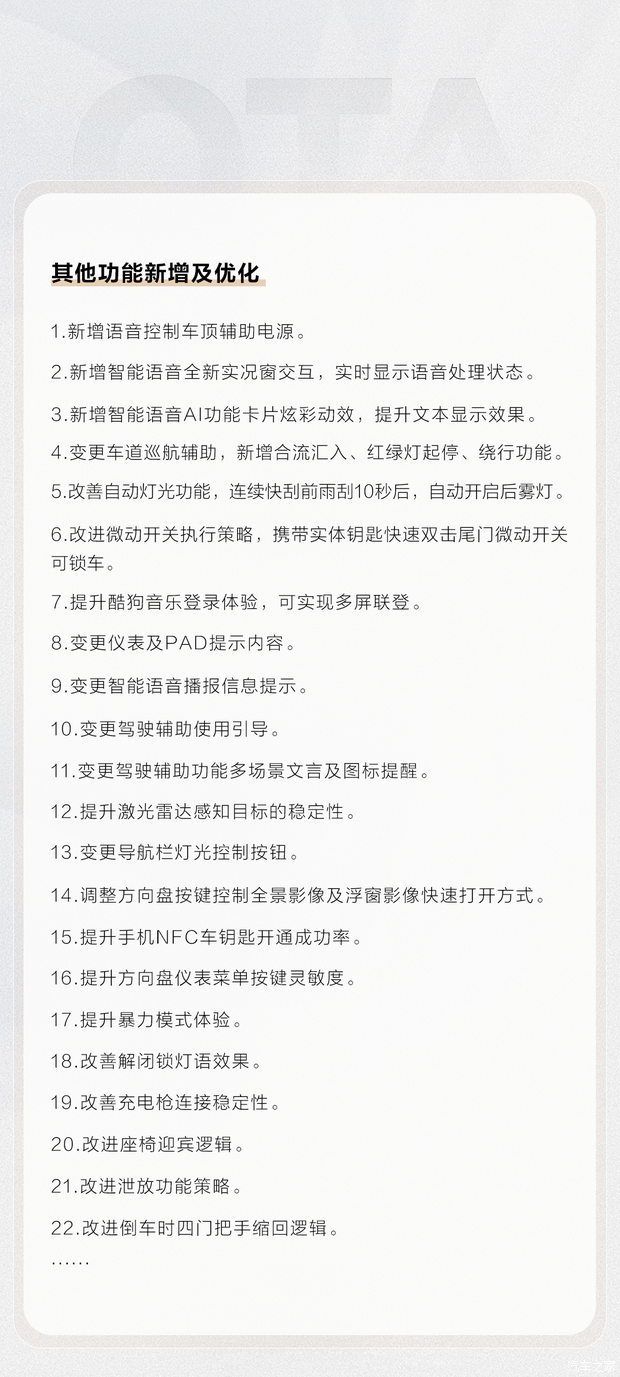 OTA

其他功能新增及优化

1.新增语音控制车顶辅助电源。

2.新增智能语音全新实况窗交互，实时显示语音处理状态。

3.新增智能语音AI功能卡片炫彩动效，提升文本显示效果。

4.变更车道巡航辅助，新增合流汇入、红绿灯起停、绕行功能。

5.改善自动灯光功能，连续快刮前雨刮10秒后，自动开启后雾灯。

6.改进微动开关执行策略，携带实体钥匙快速双击尾门微动开关可锁车。

7.提升酷狗音乐登录体验，可实现多屏联登。

8.变更仪表及PAD提示内容。

9.变更智能语音播报信息提示。

10.变更驾驶辅助使用引导。

11.变更驾驶辅助功能多场景文言及图标提醒。

12.提升激光雷达感知目标的稳定性。

13.变更导航栏灯光控制按钮。

14.调整方向盘按键控制全景影像及浮窗影像快速打开方式。

15.提升手机NFC车钥匙开通成功率。

16.提升方向盘仪表菜单按键灵敏度。

17.提升暴力模式体验。

18.改善解闭锁灯语效果。

19.改善充电枪连接稳定性。

20.改进座椅迎宾逻辑。

21.改进泄放功能策略。

22.改进倒车时四门把手缩回逻辑。

……

汽车之家